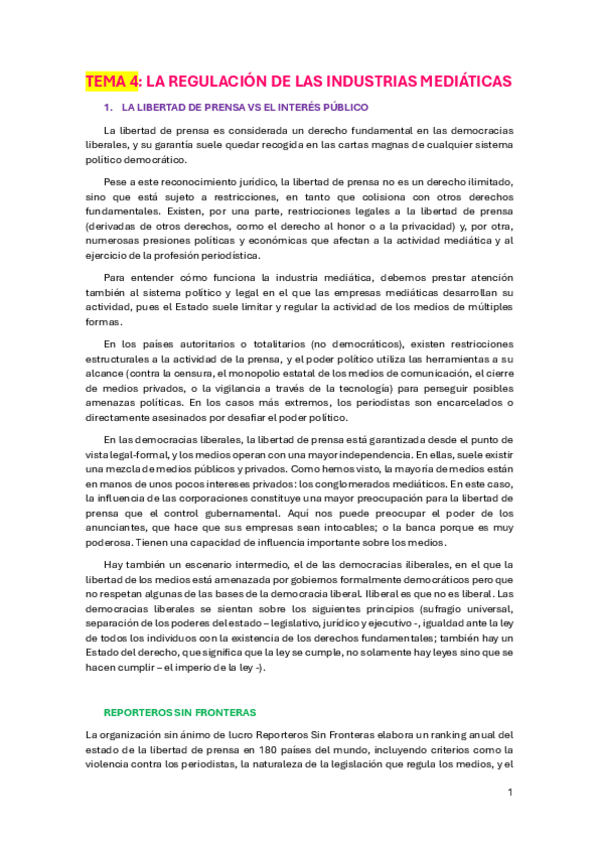 TEMA 4: LA REGULACIÓN DE LAS INDUSTRIAS MEDIÁTICAS

1. LA LIBERTAD DE PRENSA VS EL INTERÉS PÚBLICO

La libertad de prensa es considerada un derecho fundamental en las democracias liberales, y su garantía suele quedar recogida en las cartas magnas de cualquier sistema político democrático.

Pese a este reconocimiento jurídico, la libertad de prensa no es un derecho ilimitado, sino que está sujeto a restricciones, en tanto que colisiona con otros derechos fundamentales. Existen, por una parte, restricciones legales a la libertad de prensa (derivadas de otros derechos, como el derecho al honor o a la privacidad) y, por otra, numerosas presiones políticas y económicas que afectan a la actividad mediática y al ejercicio de la profesión periodística.

Para entender cómo funciona la industria mediática, debemos prestar atención también al sistema político y legal en el que las empresas mediáticas desarrollan su actividad, pues el Estado suele limitar y regular la actividad de los medios de múltiples formas.

En los países autoritarios o totalitarios (no democráticos), existen restricciones estructurales a la actividad de la prensa, y el poder político utiliza las herramientas a su alcance (contra la censura, el monopolio estatal de los medios de comunicación, el cierre de medios privados, o la vigilancia a través de la tecnología) para perseguir posibles amenazas políticas. En los casos más extremos, los periodistas son encarcelados o directamente asesinados por desafiar el poder político.

En las democracias liberales, la libertad de prensa está garantizada desde el punto de vista legal-formal, y los medios operan con una mayor independencia. En ellas, suele existir una mezcla de medios públicos y privados. Como hemos visto, la mayoría de medios están en manos de unos pocos intereses privados: los conglomerados mediáticos. En este caso, la influencia de las corporaciones constituye una mayor preocupación para la libertad de prensa que el control gubernamental. Aquí nos puede preocupar el poder de los anunciantes, que hace que sus empresas sean intocables; o la banca porque es muy poderosa. Tienen una capacidad de influencia importante sobre los medios.

Hay también un escenario intermedio, el de las democracias iliberales, en el que la libertad de los medios está amenazada por gobiernos formalmente democráticos pero que no respetan algunas de las bases de la democracia liberal. Iliberal es que no es liberal. Las democracias liberales se sientan sobre los siguientes principios (sufragio universal, separación de los poderes del estado – legislativo, jurídico y ejecutivo -, igualdad ante la ley de todos los individuos con la existencia de los derechos fundamentales; también hay un Estado del derecho, que significa que la ley se cumple, no solamente hay leyes sino que se hacen cumplir – el imperio de la ley -).

REPORTEROS SIN FRONTERAS

La organización sin ánimo de lucro Reporteros Sin Fronteras elabora un ranking anual del estado de la libertad de prensa en 180 países del mundo, incluyendo criterios como la violencia contra los periodistas, la naturaleza de la legislación que regula los medios, y el

1